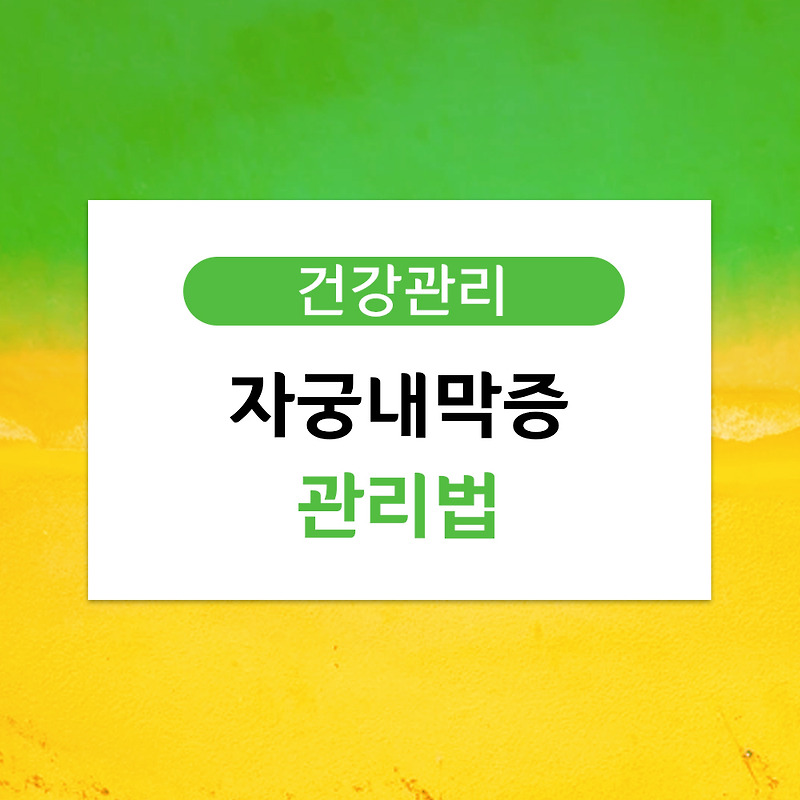 건강관리

자궁내막증
관리법